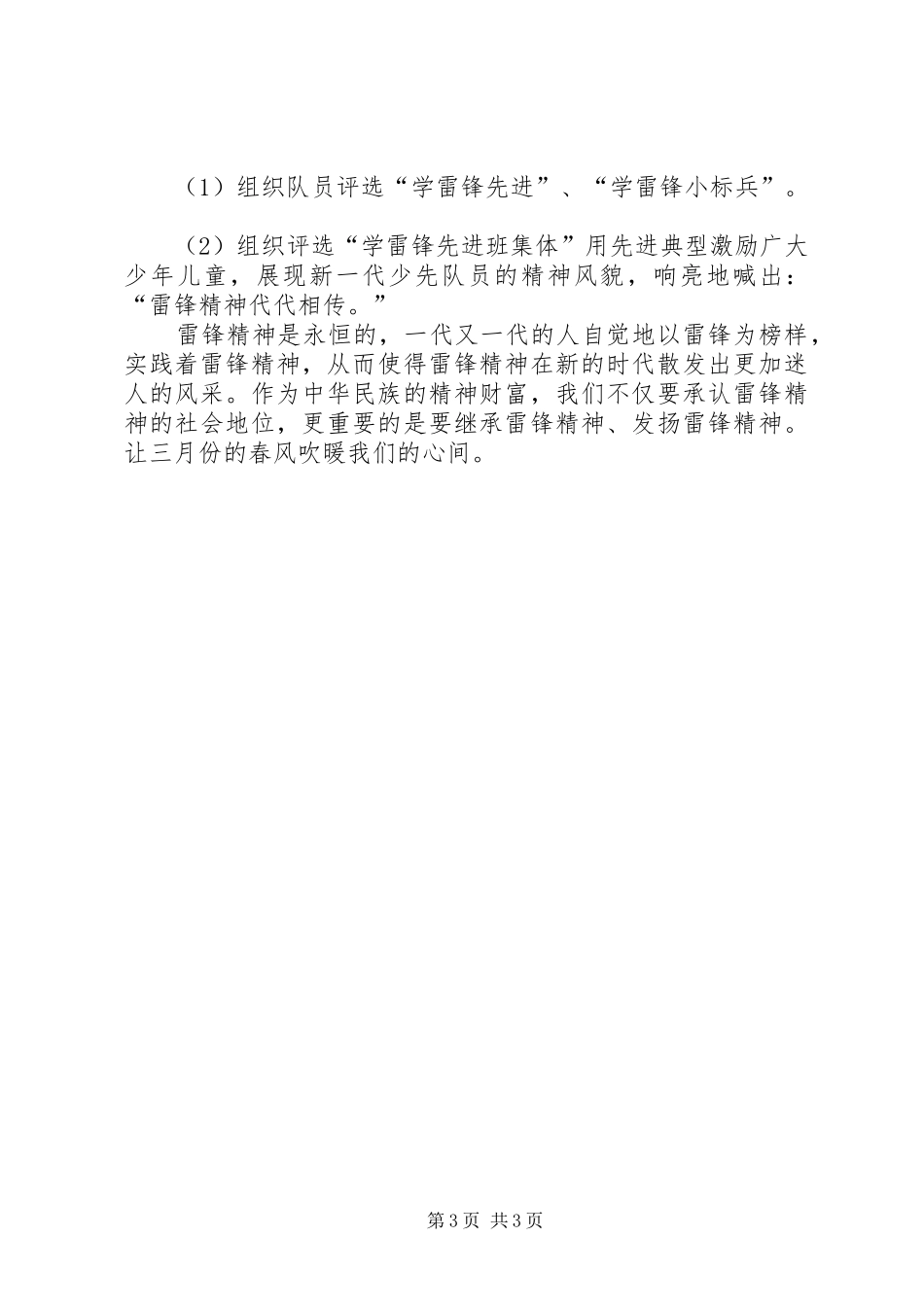 （1）组织队员评选“学雷锋先进”、“学雷锋小标兵”。

（2）组织评选“学雷锋先进班集体”用先进典型激励广大少年儿童，展现新一代少先队员的精神风貌，响亮地喊出：“雷锋精神代代相传。”

雷锋精神是永恒的，一代又一代的人自觉地以雷锋为榜样，实践着雷锋精神，从而使得雷锋精神在新的时代散发出更加迷人的风采。作为中华民族的精神财富，我们不仅要承认雷锋精神的社会地位，更重要的是要继承雷锋精神、发扬雷锋精神。让三月份的春风吹暖我们的心间。

第3页 共3页